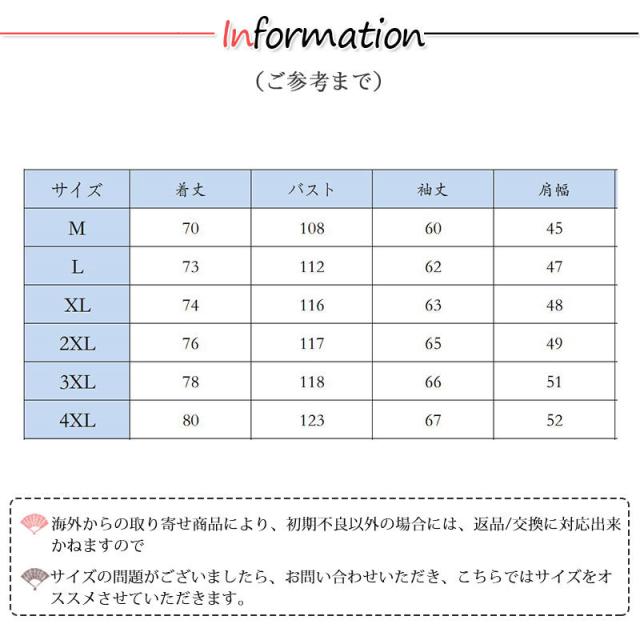 Information

（ご参考まで）

| サイズ | 着丈 | バスト | 袖丈 | 肩幅 |
|---|---|---|---|---|
| M | 70 | 108 | 60 | 45 |
| L | 73 | 112 | 62 | 47 |
| XL | 74 | 116 | 63 | 48 |
| 2XL | 76 | 117 | 65 | 49 |
| 3XL | 78 | 118 | 66 | 51 |
| 4XL | 80 | 123 | 67 | 52 |

海外からの取り寄せ商品により、初期不良以外の場合には、返品/交換に対応出来かねますので

サイズの問題がございましたら、お問い合わせいただき、こちらではサイズをオススメさせていただきます。